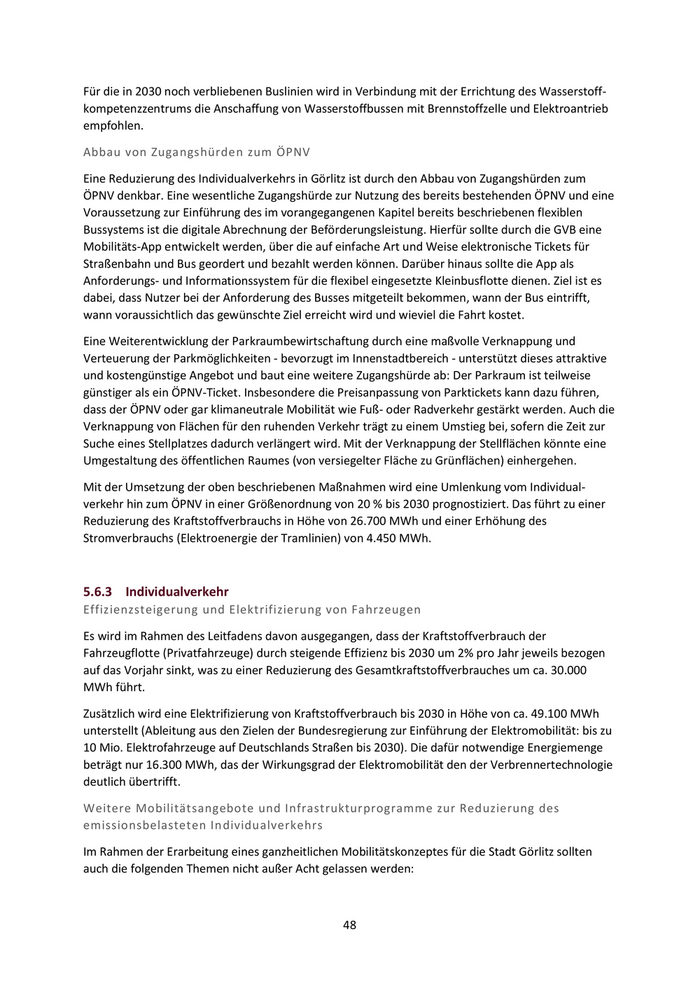 Für die in 2030 noch verbliebenen Buslinien wird in Verbindung mit der Errichtung des Wasserstoffkompetenzzentrums die Anschaffung von Wasserstoffbussen mit Brennstoffzelle und Elektroantrieb empfohlen.

Abbau von Zugangshürden zum ÖPNV

Eine Reduzierung des Individualverkehrs in Görlitz ist durch den Abbau von Zugangshürden zum ÖPNV denkbar. Eine wesentliche Zugangshürde zur Nutzung des bereits bestehenden ÖPNV und eine Voraussetzung zur Einführung des im vorangegangenen Kapitel bereits beschriebenen flexiblen Bussystems ist die digitale Abrechnung der Beförderungsleistung. Hierfür sollte durch die GVB eine Mobilitäts-App entwickelt werden, über die auf einfache Art und Weise elektronische Tickets für Straßenbahn und Bus geordert und bezahlt werden können. Darüber hinaus sollte die App als Anforderungs- und Informationssystem für die flexibel eingesetzte Kleinbusflotte dienen. Ziel ist es dabei, dass Nutzer bei der Anforderung des Busses mitgeteilt bekommen, wann der Bus eintrifft, wann voraussichtlich das gewünschte Ziel erreicht wird und wieviel die Fahrt kostet.

Eine Weiterentwicklung der Parkraumbewirtschaftung durch eine maßvolle Verknappung und Verteuerung der Parkmöglichkeiten - bevorzugt im Innenstadtbereich - unterstützt dieses attraktive und kostengünstige Angebot und baut eine weitere Zugangshürde ab: Der Parkraum ist teilweise günstiger als ein ÖPNV-Ticket. Insbesondere die Preisanpassung von Parktickets kann dazu führen, dass der ÖPNV oder gar klimaneutrale Mobilität wie Fuß- oder Radverkehr gestärkt werden. Auch die Verknappung von Flächen für den ruhenden Verkehr trägt zu einem Umstieg bei, sofern die Zeit zur Suche eines Stellplatzes dadurch verlängert wird. Mit der Verknappung der Stellflächen könnte eine Umgestaltung des öffentlichen Raumes (von versiegelter Fläche zu Grünflächen) einhergehen.

Mit der Umsetzung der oben beschriebenen Maßnahmen wird eine Umlenkung vom Individualverkehr hin zum ÖPNV in einer Größenordnung von 20 % bis 2030 prognostiziert. Das führt zu einer Reduzierung des Kraftstoffverbrauchs in Höhe von 26.700 MWh und einer Erhöhung des Stromverbrauchs (Elektroenergie der Tramlinien) von 4.450 MWh.

5.6.3 Individualverkehr

Effizienzsteigerung und Elektrifizierung von Fahrzeugen

Es wird im Rahmen des Leitfadens davon ausgegangen, dass der Kraftstoffverbrauch der Fahrzeugflotte (Privatfahrzeuge) durch steigende Effizienz bis 2030 um 2% pro Jahr jeweils bezogen auf das Vorjahr sinkt, was zu einer Reduzierung des Gesamtkraftstoffverbrauches um ca. 30.000 MWh führt.

Zusätzlich wird eine Elektrifizierung von Kraftstoffverbrauch bis 2030 in Höhe von ca. 49.100 MWh unterstellt (Ableitung aus den Zielen der Bundesregierung zur Einführung der Elektromobilität: bis zu 10 Mio. Elektrofahrzeuge auf Deutschlands Straßen bis 2030). Die dafür notwendige Energiemenge beträgt nur 16.300 MWh, das der Wirkungsgrad der Elektromobilität den der Verbrennertechnologie deutlich übertrifft.

Weitere Mobilitätsangebote und Infrastrukturprogramme zur Reduzierung des emissionsbelasteten Individualverkehrs

Im Rahmen der Erarbeitung eines ganzheitlichen Mobilitätskonzeptes für die Stadt Görlitz sollten auch die folgenden Themen nicht außer Acht gelassen werden:

48